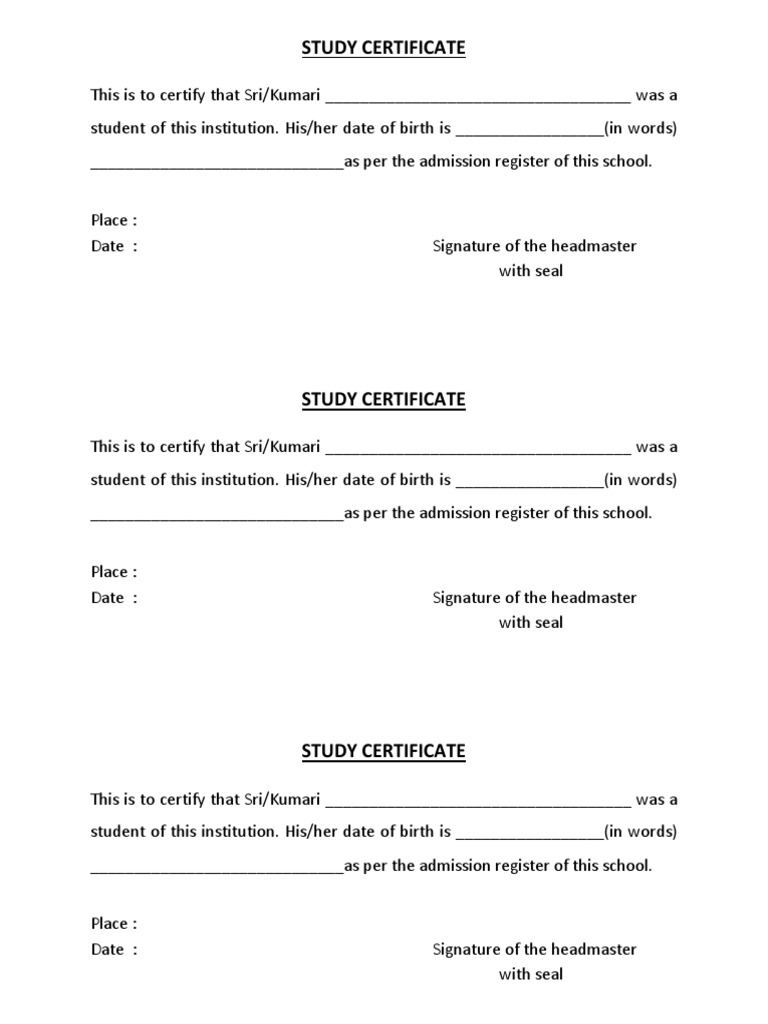 STUDY CERTIFICATE

This is to certify that Sri/Kumari ____________________________________ was a student of this institution. His/her date of birth is _________________(in words) ______________________________as per the admission register of this school.

Place :
Date :

Signature of the headmaster
with seal

STUDY CERTIFICATE

This is to certify that Sri/Kumari ____________________________________ was a student of this institution. His/her date of birth is _________________(in words) ______________________________as per the admission register of this school.

Place :
Date :

Signature of the headmaster
with seal

STUDY CERTIFICATE

This is to certify that Sri/Kumari ____________________________________ was a student of this institution. His/her date of birth is _________________(in words) ______________________________as per the admission register of this school.

Place :
Date :

Signature of the headmaster
with seal